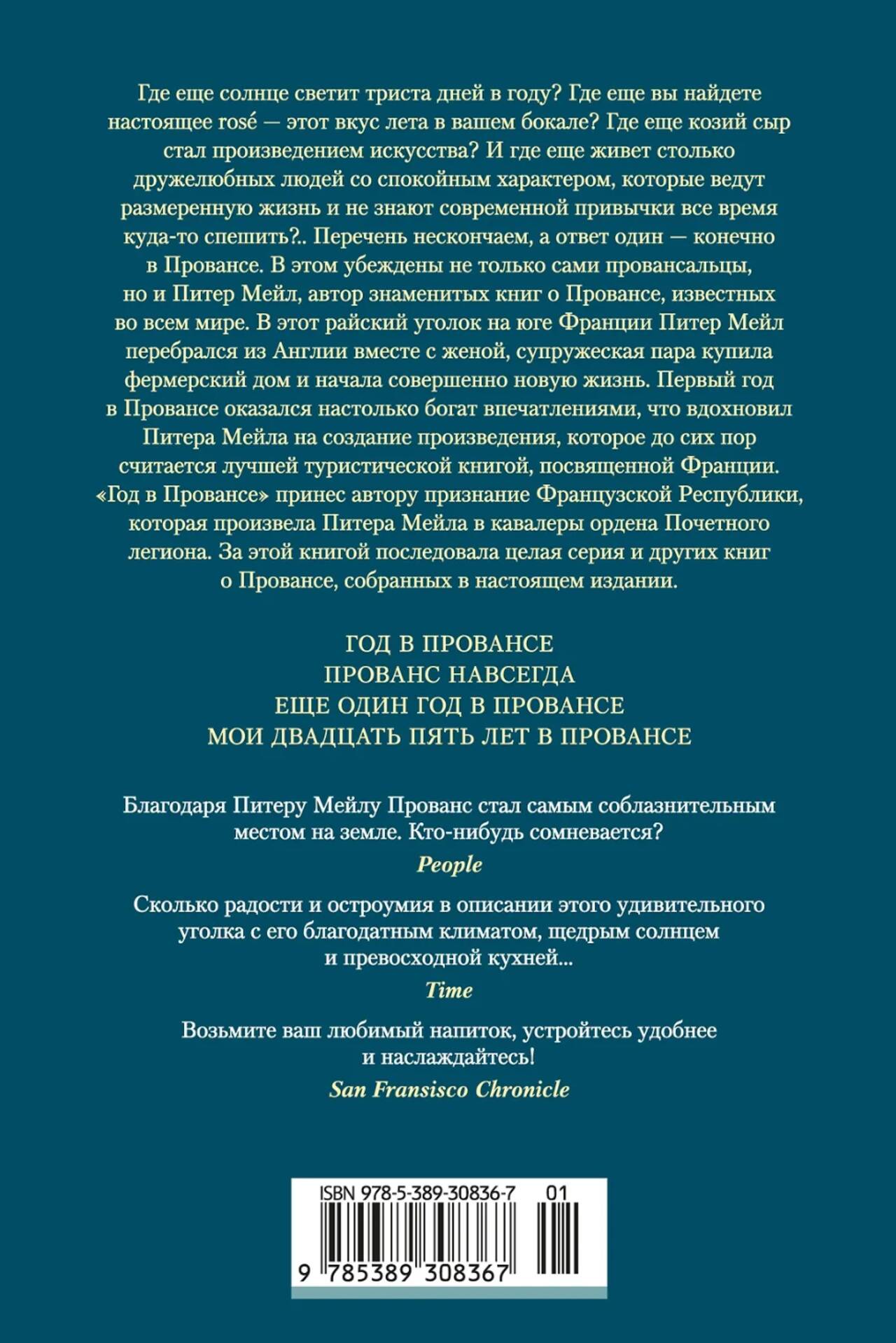 Где еще солнце светит триста дней в году? Где еще вы найдете настоящее rosé — этот вкус лета в вашем бокале? Где еще козий сыр стал произведением искусства? И где еще живет столько дружелюбных людей со спокойным характером, которые ведут размеренную жизнь и не знают современной привычки все время куда-то спешить?.. Перечень нескончаем, а ответ один — конечно в Провансе. В этом убеждены не только сами провансальцы, но и Питер Мейл, автор знаменитых книг о Провансе, известных во всем мире. В этот райский уголок на юге Франции Питер Мейл перебрался из Англии вместе с женой, супружеская пара купила фермерский дом и начала совершенно новую жизнь. Первый год в Провансе оказался настолько богат впечатлениями, что вдохновил Питера Мейла на создание произведения, которое до сих пор считается лучшей туристической книгой, посвященной Франции. «Год в Провансе» принес автору признание Французской Республики, которая произвела Питера Мейла в кавалеры ордена Почетного легиона. За этой книгой последовала целая серия и других книг о Провансе, собранных в настоящем издании.

ГОД В ПРОВАНСЕ
ПРОВАНС НАВСЕГДА
ЕЩЕ ОДИН ГОД В ПРОВАНСЕ
МОИ ДВАДЦАТЬ ПЯТЬ ЛЕТ В ПРОВАНСЕ

Благодаря Питеру Мейлу Прованс стал самым соблазнительным местом на земле. Кто-нибудь сомневается?
People

Сколько радости и остроумия в описании этого удивительного уголка с его благодатным климатом, щедрым солнцем и превосходной кухней...
Time

Возьмите ваш любимый напиток, устройтесь удобнее и наслаждайтесь!
San Fransisco Chronicle

ISBN 978-5-389-30836-7 01
9 785389 308367